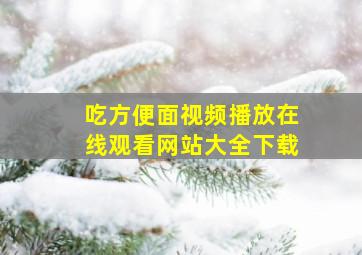 吃方便面视频播放在线观看网站大全下载